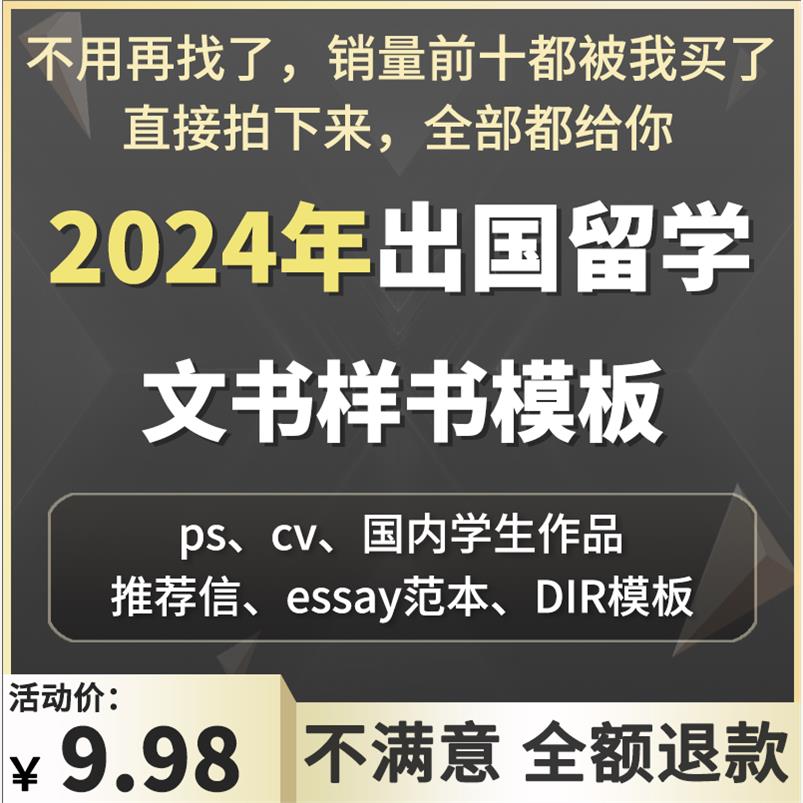 不用再找了，销量前十都被我买了
直接拍下来，全部都给你

2024年出国留学
文书样书模板

ps、cv、国内学生作品
推荐信、essay范本、DIR模板

活动价：
¥ 9.98

不满意 全额退款